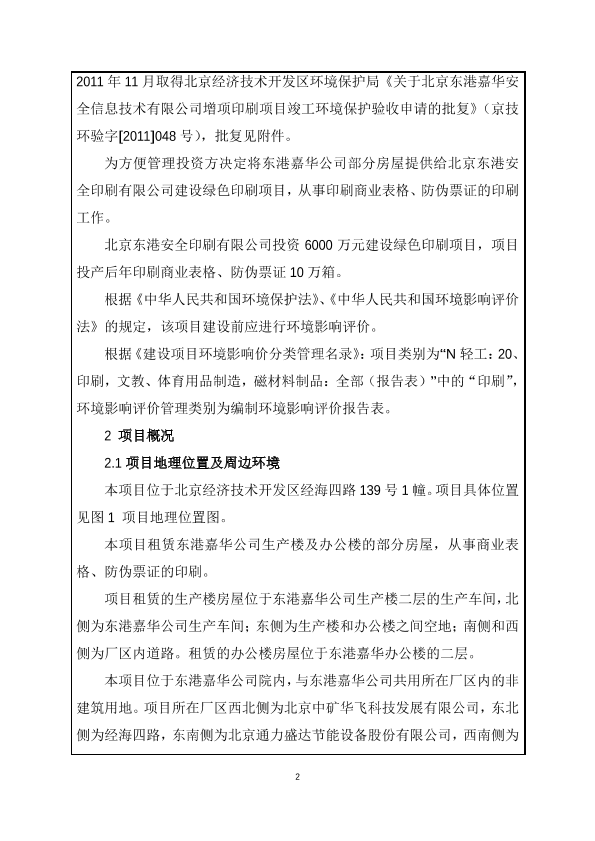 2011年11月取得北京经济技术开发区环境保护局《关于北京东港嘉华安全信息技术有限公司增项印刷项目竣工环境保护验收申请的批复》(京技环验字[2011]048号)，批复见附件。

为方便管理投资方决定将东港嘉华公司部分房屋提供给北京东港安全印刷有限公司建设绿色印刷项目，从事印刷商业表格、防伪票证的印刷工作。

北京东港安全印刷有限公司投资6000万元建设绿色印刷项目，项目投产后年印刷商业表格、防伪票证10万箱。

根据《中华人民共和国环境保护法》、《中华人民共和国环境影响评价法》的规定，该项目建设前应进行环境影响评价。

根据《建设项目环境影响价分类管理名录》：项目类别为“N轻工：20、印刷，文教、体育用品制造，磁材料制品：全部（报告表）”中的“印刷”，环境影响评价管理类别为编制环境影响评价报告表。

2 项目概况

2.1 项目地理位置及周边环境

本项目位于北京经济技术开发区经海四路139号1幢。项目具体位置见图1 项目地理位置图。

本项目租赁东港嘉华公司生产楼及办公楼的部分房屋，从事商业表格、防伪票证的印刷。

项目租赁的生产楼房屋位于东港嘉华公司生产楼二层的生产车间，北侧为东港嘉华公司生产车间；东侧为生产楼和办公楼之间空地；南侧和西侧为厂区内道路。租赁的办公楼房屋位于东港嘉华办公楼的二层。

本项目位于东港嘉华公司院内，与东港嘉华公司共用所在厂区内的非建筑用地。项目所在厂区西北侧为北京中矿华飞科技发展有限公司，东北侧为经海四路，东南侧为北京通力盛达节能设备股份有限公司，西南侧为

2